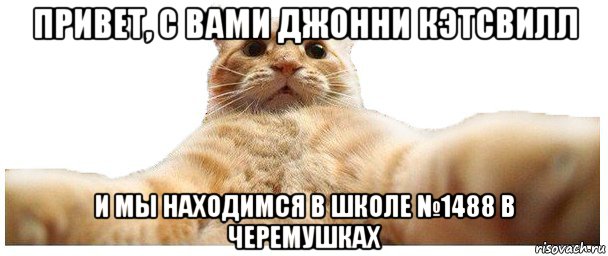 ПРИВЕТ, С ВАМИ ДЖОННИ КЭТСВИЛЛ

И МЫ НАХОДИМСЯ В ШКОЛЕ №1488 В ЧЕРЕМУШКАХ

risovach.ru